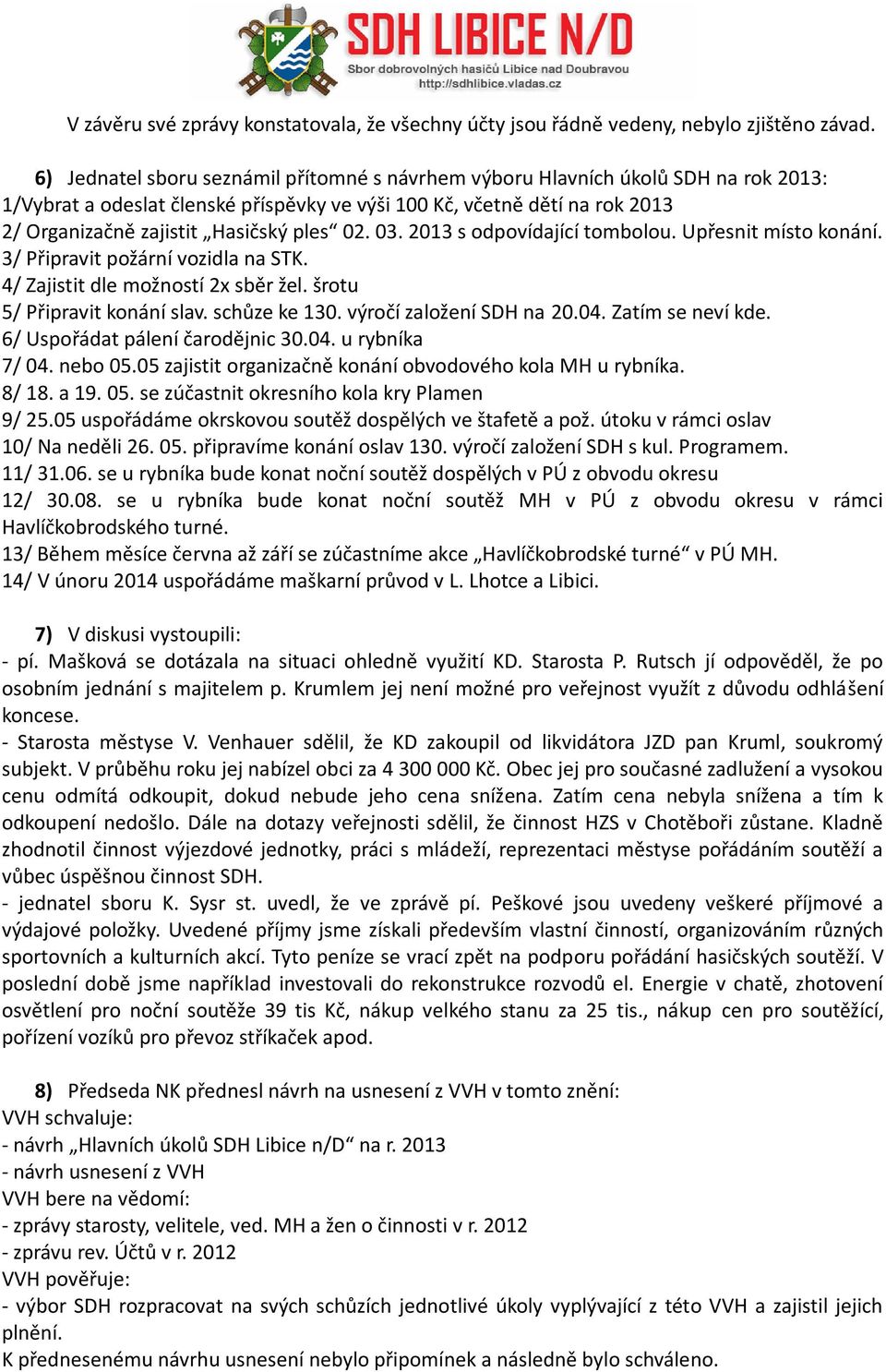 SDH LIBICE N/D
Sbor dobrovolných hasičů Libice nad Doubravou
http://sdhlibice.vladas.cz

V závěru své zprávy konstatovala, že všechny účty jsou řádně vedeny, nebylo zjištěno závad.

6) Jednatel sboru seznámil přítomné s návrhem výboru Hlavních úkolů SDH na rok 2013:
1/Vybrat a odeslat členské příspěvky ve výši 100 Kč, včetně dětí na rok 2013
2/ Organizačně zajistit „Hasičský ples“ 02. 03. 2013 s odpovídající tombolou. Upřesnit místo konání.
3/ Připravit požární vozidla na STK.
4/ Zajistit dle možností 2x sběr žel. šrotu
5/ Připravit konání slav. schůze ke 130. výročí založení SDH na 20.04. Zatím se neví kde.
6/ Uspořádat pálení čarodějnic 30.04. u rybníka
7/ 04. nebo 05.05 zajistit organizačně konání obvodového kola MH u rybníka.
8/ 18. a 19. 05. se zúčastnit okresního kola kry Plamen
9/ 25.05 uspořádáme okrskovou soutěž dospělých ve štafetě a pož. útoku v rámci oslav
10/ Na neděli 26. 05. připravíme konání oslav 130. výročí založení SDH s kul. Programem.
11/ 31.06. se u rybníka bude konat noční soutěž dospělých v PÚ z obvodu okresu
12/ 30.08. se u rybníka bude konat noční soutěž MH v PÚ z obvodu okresu v rámci Havlíčkobrodského turné.
13/ Během měsíce června až září se zúčastníme akce „Havlíčkobrodské turné“ v PÚ MH.
14/ V únoru 2014 uspořádáme maškarní průvod v L. Lhotce a Libici.

7) V diskusi vystoupili:
- pí. Mašková se dotázala na situaci ohledně využití KD. Starosta P. Rutsch jí odpověděl, že po osobním jednání s majitelem p. Krumlem jej není možné pro veřejnost využít z důvodu odhlášení koncese.
- Starosta městyse V. Venhauer sdělil, že KD zakoupil od likvidátora JZD pan Kruml, soukromý subjekt. V průběhu roku jej nabízel obci za 4 300 000 Kč. Obec jej pro současné zadlužení a vysokou cenu odmítá odkoupit, dokud nebude jeho cena snížena. Zatím cena nebyla snížena a tím k odkoupení nedošlo. Dále na dotazy veřejnosti sdělil, že činnost HZS v Chotěboři zůstane. Kladně zhodnotil činnost výjezdové jednotky, práci s mládeží, reprezentaci městyse pořádáním soutěží a vůbec úspěšnou činnost SDH.
- jednatel sboru K. Sysr st. uvedl, že ve zprávě pí. Peškové jsou uvedeny veškeré příjmové a výdajové položky. Uvedené příjmy jsme získali především vlastní činností, organizováním různých sportovních a kulturních akcí. Tyto peníze se vrací zpět na podporu pořádání hasičských soutěží. V poslední době jsme například investovali do rekonstrukce rozvodů el. Energie v chatě, zhotovení osvětlení pro noční soutěže 39 tis Kč, nákup velkého stanu za 25 tis., nákup cen pro soutěžící, pořízení vozíků pro převoz stříkaček apod.

8) Předseda NK přednesl návrh na usnesení z VVH v tomto znění:
VVH schvaluje:
- návrh „Hlavních úkolů SDH Libice n/D“ na r. 2013
- návrh usnesení z VVH
VVH bere na vědomí:
- zprávy starosty, velitele, ved. MH a žen o činnosti v r. 2012
- zprávu rev. Účtů v r. 2012
VVH pověřuje:
- výbor SDH rozpracovat na svých schůzích jednotlivé úkoly vyplývající z této VVH a zajistil jejich plnění.
K přednesenému návrhu usnesení nebylo připomínek a následně bylo schváleno.